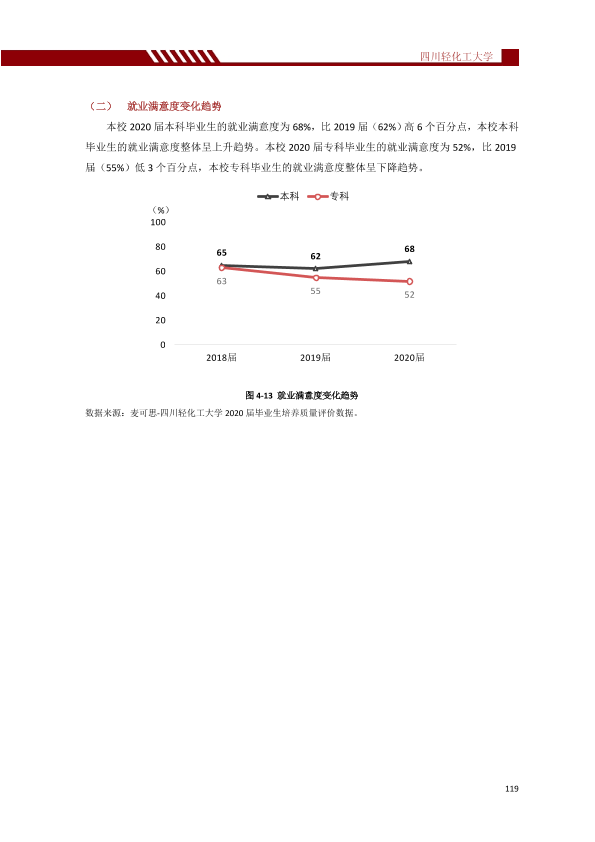 四川轻化工大学

（二） 就业满意度变化趋势

本校2020届本科毕业生的就业满意度为68%，比2019届（62%）高6个百分点，本校本科毕业生的就业满意度整体呈上升趋势。本校2020届专科毕业生的就业满意度为52%，比2019届（55%）低3个百分点，本校专科毕业生的就业满意度整体呈下降趋势。

本科 专科

（%）
100
80
60
40
20
0

65
62
68
63
55
52

2018届
2019届
2020届

图4-13 就业满意度变化趋势

数据来源：麦可思-四川轻化工大学2020届毕业生培养质量评价数据。

119